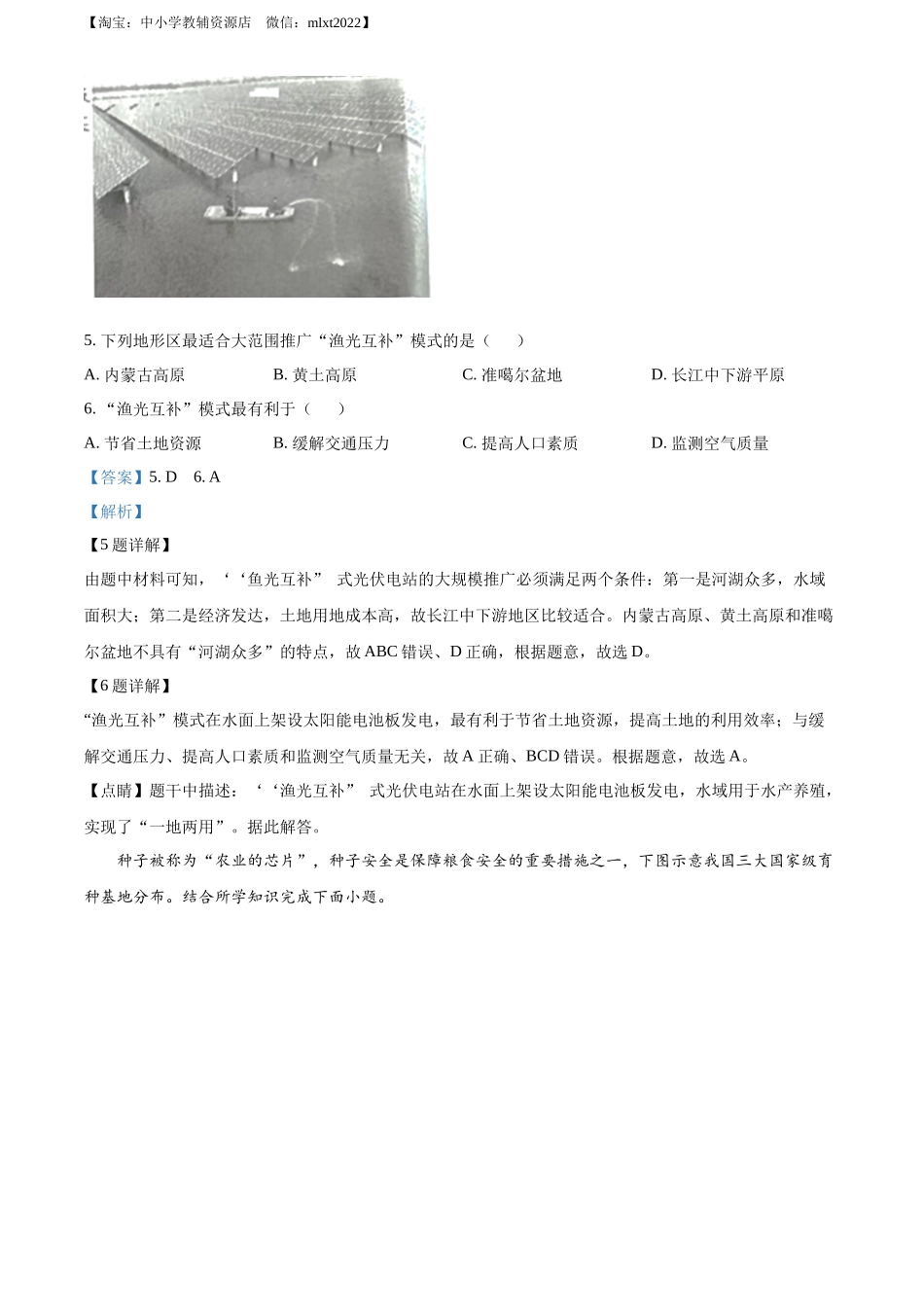 【淘宝：中小学教辅资源店 微信：mlxt2022】

5. 下列地形区最适合大范围推广“渔光互补”模式的是（　　）

A. 内蒙古高原　　B. 黄土高原　　C. 准噶尔盆地　　D. 长江中下游平原

6. “渔光互补”模式最有利于（　　）

A. 节省土地资源　　B. 缓解交通压力　　C. 提高人口素质　　D. 监测空气质量

【答案】5. D　6. A

【解析】

【5题详解】

由题中材料可知，‘‘鱼光互补” 式光伏电站的大规模推广必须满足两个条件：第一是河湖众多，水域面积大；第二是经济发达，土地用地成本高，故长江中下游地区比较适合。内蒙古高原、黄土高原和准噶尔盆地不具有“河湖众多”的特点，故ABC错误、D正确，根据题意，故选D。

【6题详解】

“渔光互补”模式在水面上架设太阳能电池板发电，最有利于节省土地资源，提高土地的利用效率；与缓解交通压力、提高人口素质和监测空气质量无关，故A正确、BCD错误。根据题意，故选A。

【点睛】题干中描述：‘‘渔光互补” 式光伏电站在水面上架设太阳能电池板发电，水域用于水产养殖，实现了“一地两用”。据此解答。

种子被称为“农业的芯片”，种子安全是保障粮食安全的重要措施之一，下图示意我国三大国家级育种基地分布。结合所学知识完成下面小题。